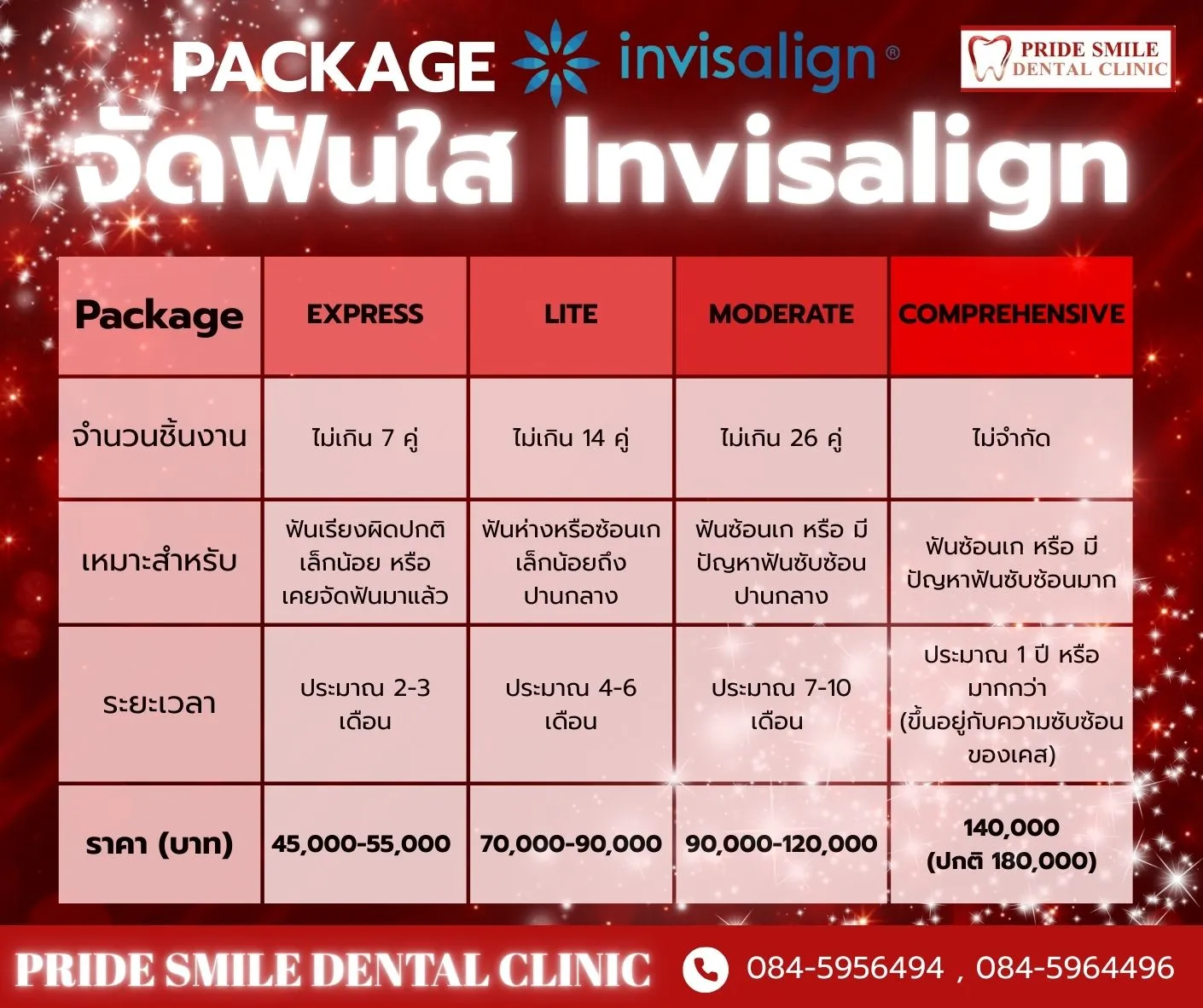 PACKAGE invisalign®

PRIDE SMILE DENTAL CLINIC

จัดฟันใส Invisalign

| Package | EXPRESS | LITE | MODERATE | COMPREHENSIVE |
|---|---|---|---|---|
| จำนวนชิ้นงาน | ไม่เกิน 7 คู่ | ไม่เกิน 14 คู่ | ไม่เกิน 26 คู่ | ไม่จำกัด |
| เหมาะสำหรับ | ฟันเรียงผิดปกติเล็กน้อย หรือเคยจัดฟันมาแล้ว | ฟันห่างหรือซ้อนเกเล็กน้อยถึงปานกลาง | ฟันซ้อนเก หรือ มีปัญหาฟันซับซ้อนปานกลาง | ฟันซ้อนเก หรือ มีปัญหาฟันซับซ้อนมาก |
| ระยะเวลา | ประมาณ 2-3 เดือน | ประมาณ 4-6 เดือน | ประมาณ 7-10 เดือน | ประมาณ 1 ปี หรือมากกว่า (ขึ้นอยู่กับความซับซ้อนของเคส) |
| ราคา (บาท) | 45,000-55,000 | 70,000-90,000 | 90,000-120,000 | 140,000 (ปกติ 180,000) |

PRIDE SMILE DENTAL CLINIC 084-5956494 , 084-5964496